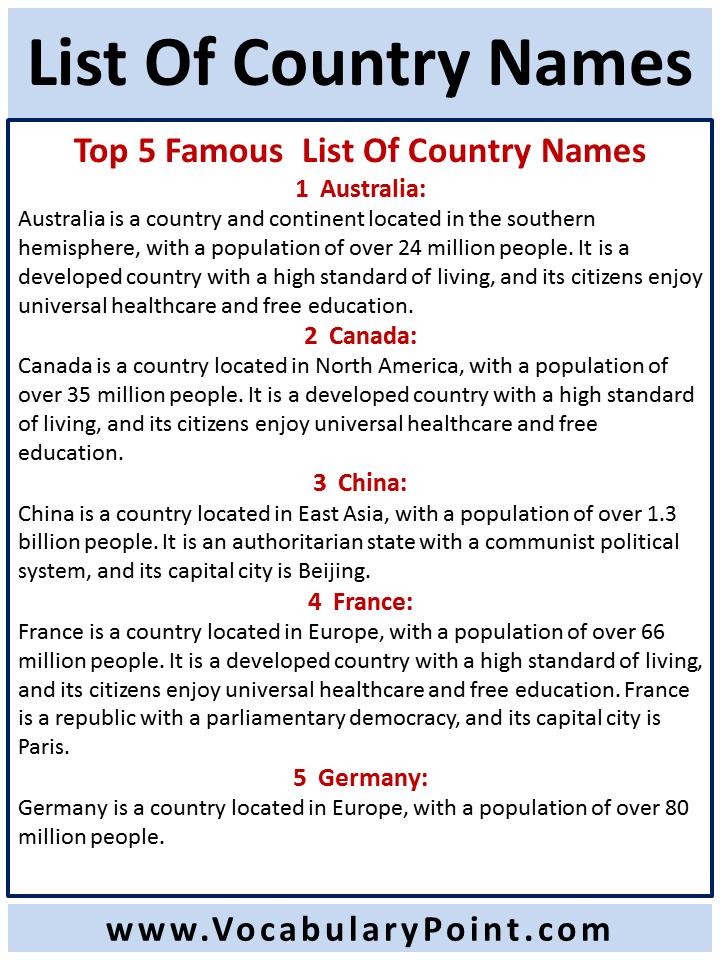 List Of Country Names

Top 5 Famous List Of Country Names

1 Australia:

Australia is a country and continent located in the southern hemisphere, with a population of over 24 million people. It is a developed country with a high standard of living, and its citizens enjoy universal healthcare and free education.

2 Canada:

Canada is a country located in North America, with a population of over 35 million people. It is a developed country with a high standard of living, and its citizens enjoy universal healthcare and free education.

3 China:

China is a country located in East Asia, with a population of over 1.3 billion people. It is an authoritarian state with a communist political system, and its capital city is Beijing.

4 France:

France is a country located in Europe, with a population of over 66 million people. It is a developed country with a high standard of living, and its citizens enjoy universal healthcare and free education. France is a republic with a parliamentary democracy, and its capital city is Paris.

5 Germany:

Germany is a country located in Europe, with a population of over 80 million people.

www.VocabularyPoint.com